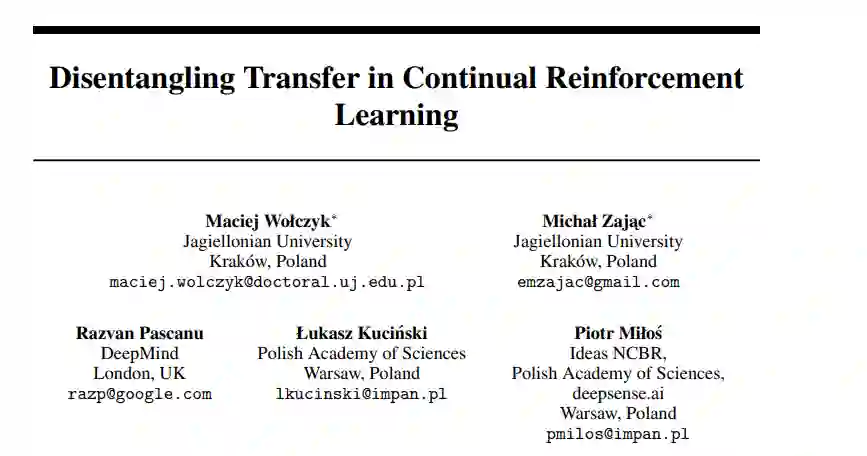 Disentangling Transfer in Continual Reinforcement Learning

Maciej Wołczyk$^{*}$
Jagiellonian University
Kraków, Poland
maciej.wolczyk@doctoral.uj.edu.pl

Michał Zając$^{*}$
Jagiellonian University
Kraków, Poland
emzajac@gmail.com

Razvan Pascanu
DeepMind
London, UK
razp@google.com

Łukasz Kuciński
Polish Academy of Sciences
Warsaw, Poland
lkucinski@impan.pl

Piotr Miłoś
Ideas NCBR,
Polish Academy of Sciences,
deepsense.ai
Warsaw, Poland
pmilos@impan.pl